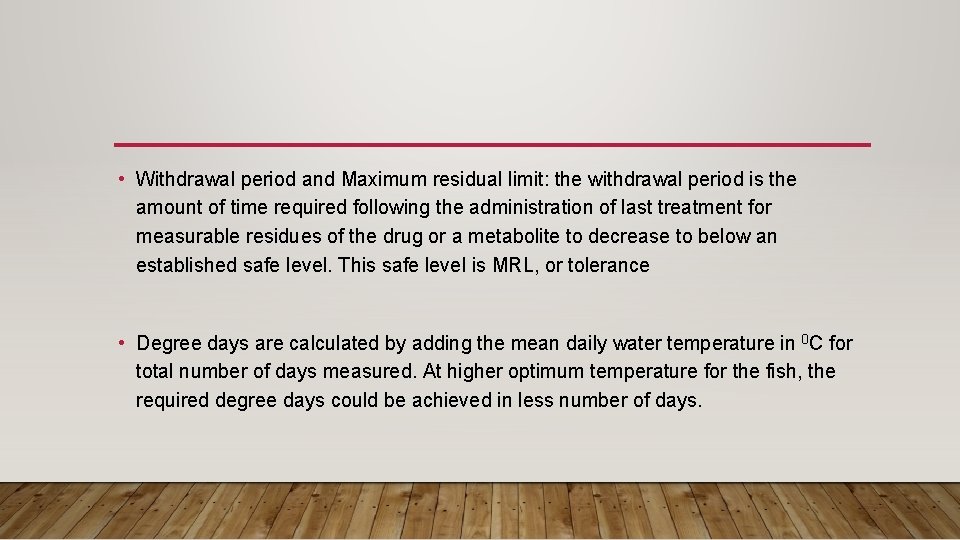 • Withdrawal period and Maximum residual limit: the withdrawal period is the amount of time required following the administration of last treatment for measurable residues of the drug or a metabolite to decrease to below an established safe level. This safe level is MRL, or tolerance

• Degree days are calculated by adding the mean daily water temperature in $^{0}$C for total number of days measured. At higher optimum temperature for the fish, the required degree days could be achieved in less number of days.